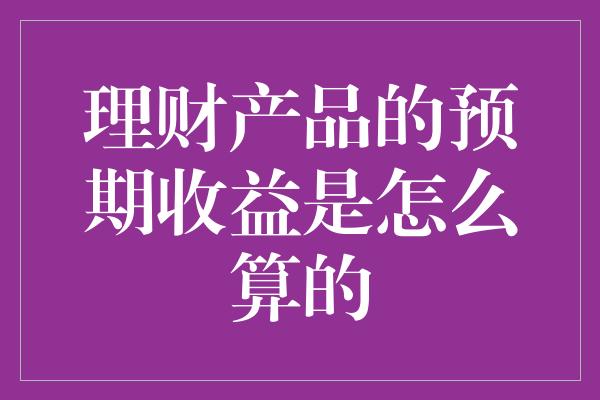 理财产品的预期收益是怎么算的